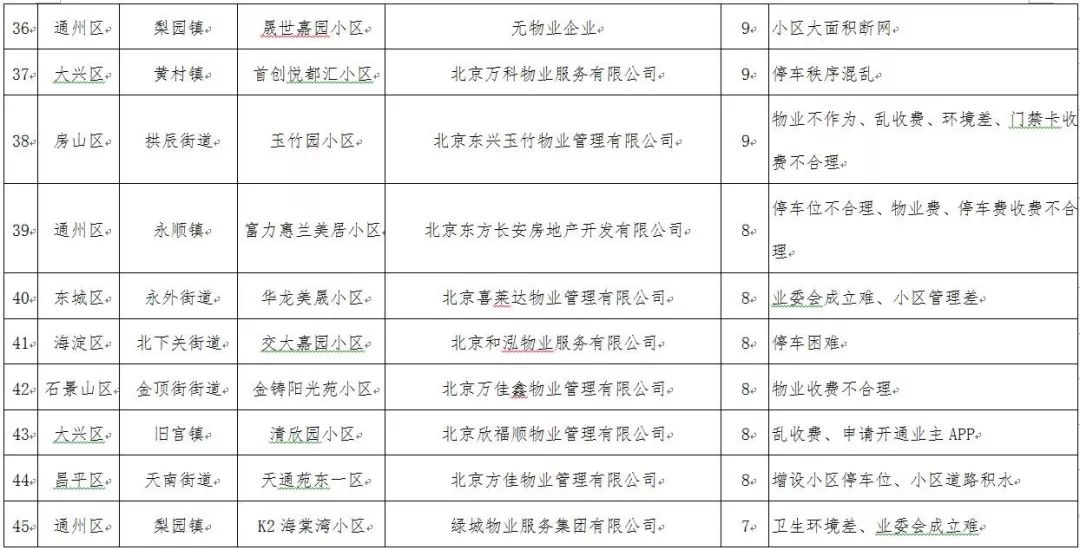 | 36 | 通州区 | 梨园镇 | 晟世嘉园小区 | 无物业企业 | 9 | 小区大面积断网 |
|---|---|---|---|---|---|---|
| 37 | 大兴区 | 黄村镇 | 首创悦都汇小区 | 北京万科物业服务有限公司 | 9 | 停车秩序混乱 |
| 38 | 房山区 | 拱辰街道 | 玉竹园小区 | 北京东兴玉竹物业管理有限公司 | 9 | 物业不作为、乱收费、环境差、门禁卡收费不合理 |
| 39 | 通州区 | 永顺镇 | 富力惠兰美居小区 | 北京东方长安房地产开发有限公司 | 8 | 停车位不合理、物业费、停车费收费不合理 |
| 40 | 东城区 | 永外街道 | 华龙美晟小区 | 北京喜莱达物业管理有限公司 | 8 | 业委会成立难、小区管理差 |
| 41 | 海淀区 | 北下关街道 | 交大嘉园小区 | 北京和泓物业服务有限公司 | 8 | 停车困难 |
| 42 | 石景山区 | 金顶街街道 | 金铸阳光苑小区 | 北京万佳鑫物业管理有限公司 | 8 | 物业收费不合理 |
| 43 | 大兴区 | 旧宫镇 | 清欣园小区 | 北京欣福顺物业管理有限公司 | 8 | 乱收费、申请开通业主 APP |
| 44 | 昌平区 | 天南街道 | 天通苑东一区 | 北京方佳物业管理有限公司 | 8 | 增设小区停车位、小区道路积水 |
| 45 | 通州区 | 梨园镇 | K2 海棠湾小区 | 绿城物业服务集团有限公司 | 7 | 卫生环境差、业委会成立难 |